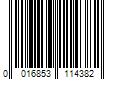 0 016853 114382